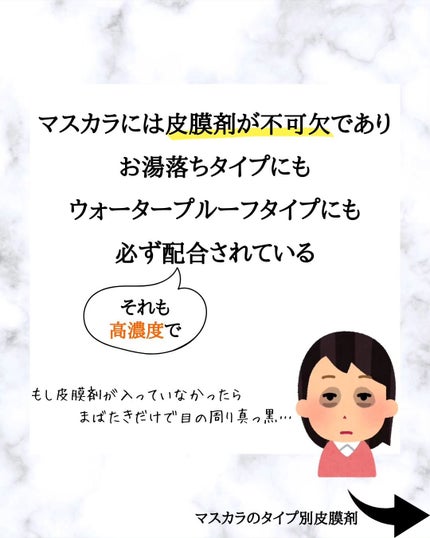 マスカラには皮膜剤が不可欠であり
お湯落ちタイプにも
ウォータープルーフタイプにも
必ず配合されている

それも
高濃度で

もし皮膜剤が入っていなかったら
まばたきだけで目の周り真っ黒…

マスカラのタイプ別皮膜剤